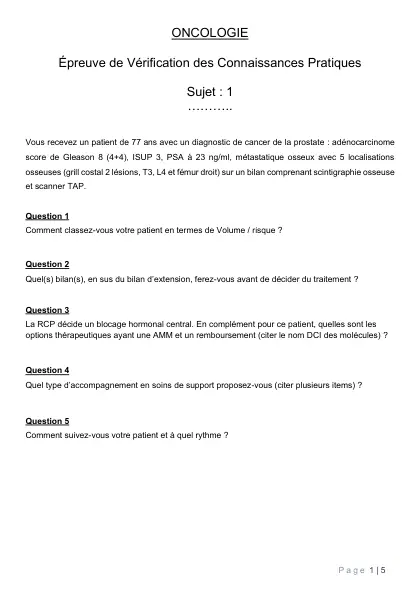 ONCOLOGIE

Épreuve de Vérification des Connaissances Pratiques

Sujet : 1

………..

Vous recevez un patient de 77 ans avec un diagnostic de cancer de la prostate : adénocarcinome score de Gleason 8 (4+4), ISUP 3, PSA à 23 ng/ml, métastatique osseux avec 5 localisations osseuses (grill costal 2 lésions, T3, L4 et fémur droit) sur un bilan comprenant scintigraphie osseuse et scanner TAP.

Question 1
Comment classez-vous votre patient en termes de Volume / risque ?

Question 2
Quel(s) bilan(s), en sus du bilan d'extension, ferez-vous avant de décider du traitement ?

Question 3
La RCP décide un blocage hormonal central. En complément pour ce patient, quelles sont les options thérapeutiques ayant une AMM et un remboursement (citer le nom DCI des molécules) ?

Question 4
Quel type d'accompagnement en soins de support proposez-vous (citer plusieurs items) ?

Question 5
Comment suivez-vous votre patient et à quel rythme ?

Page 1 | 5